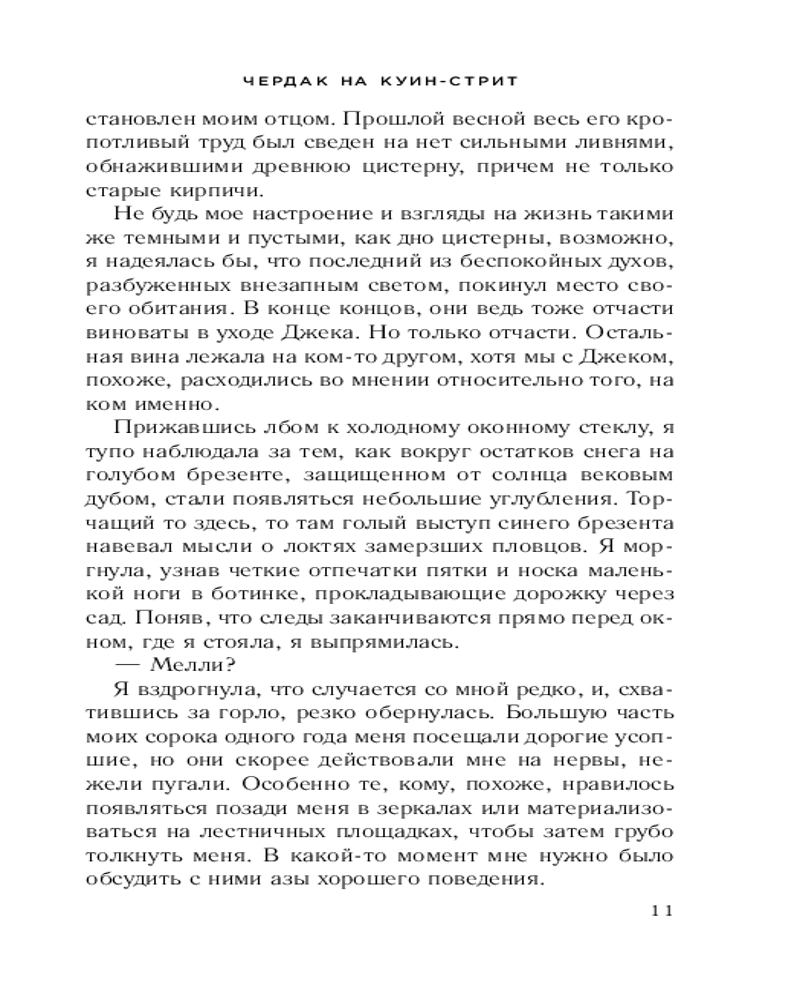 ЧЕРДАК НА КУИН-СТРИТ

становлен моим отцом. Прошлой весной весь его кропотливый труд был сведен на нет сильными ливнями, обнажившими древнюю цистерну, причем не только старые кирпичи.

Не будь мое настроение и взгляды на жизнь такими же темными и пустыми, как дно цистерны, возможно, я надеялась бы, что последний из беспокойных духов, разбуженных внезапным светом, покинул место своего обитания. В конце концов, они ведь тоже отчасти виноваты в уходе Джека. Но только отчасти. Остальная вина лежала на ком-то другом, хотя мы с Джеком, похоже, расходились во мнении относительно того, на ком именно.

Прижавшись лбом к холодному оконному стеклу, я тупо наблюдала за тем, как вокруг остатков снега на голубом брезенте, защищенном от солнца вековым дубом, стали появляться небольшие углубления. Торчащий то здесь, то там голый выступ синего брезента навевал мысли о локтях замерзших пловцов. Я моргнула, узнав четкие отпечатки пятки и носка маленькой ноги в ботинке, прокладывающие дорожку через сад. Поняв, что следы заканчиваются прямо перед окном, где я стояла, я выпрямилась.

— Мелли?

Я вздрогнула, что случается со мной редко, и, схватившись за горло, резко обернулась. Большую часть моих сорока одного года меня посещали дорогие усопшие, но они скорее действовали мне на нервы, нежели пугали. Особенно те, кому, похоже, нравилось появляться позади меня в зеркалах или материализоваться на лестничных площадках, чтобы затем грубо толкнуть меня. В какой-то момент мне нужно было обсудить с ними азы хорошего поведения.

11